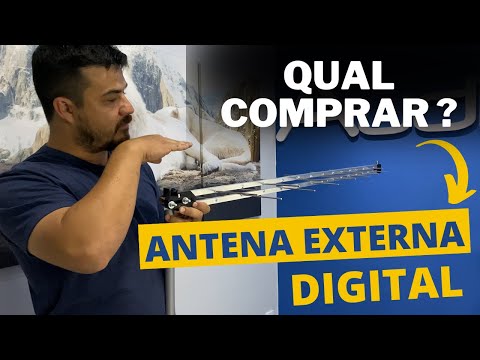 QUAL COMPRAR ?

ANTENA EXTERNA DIGITAL